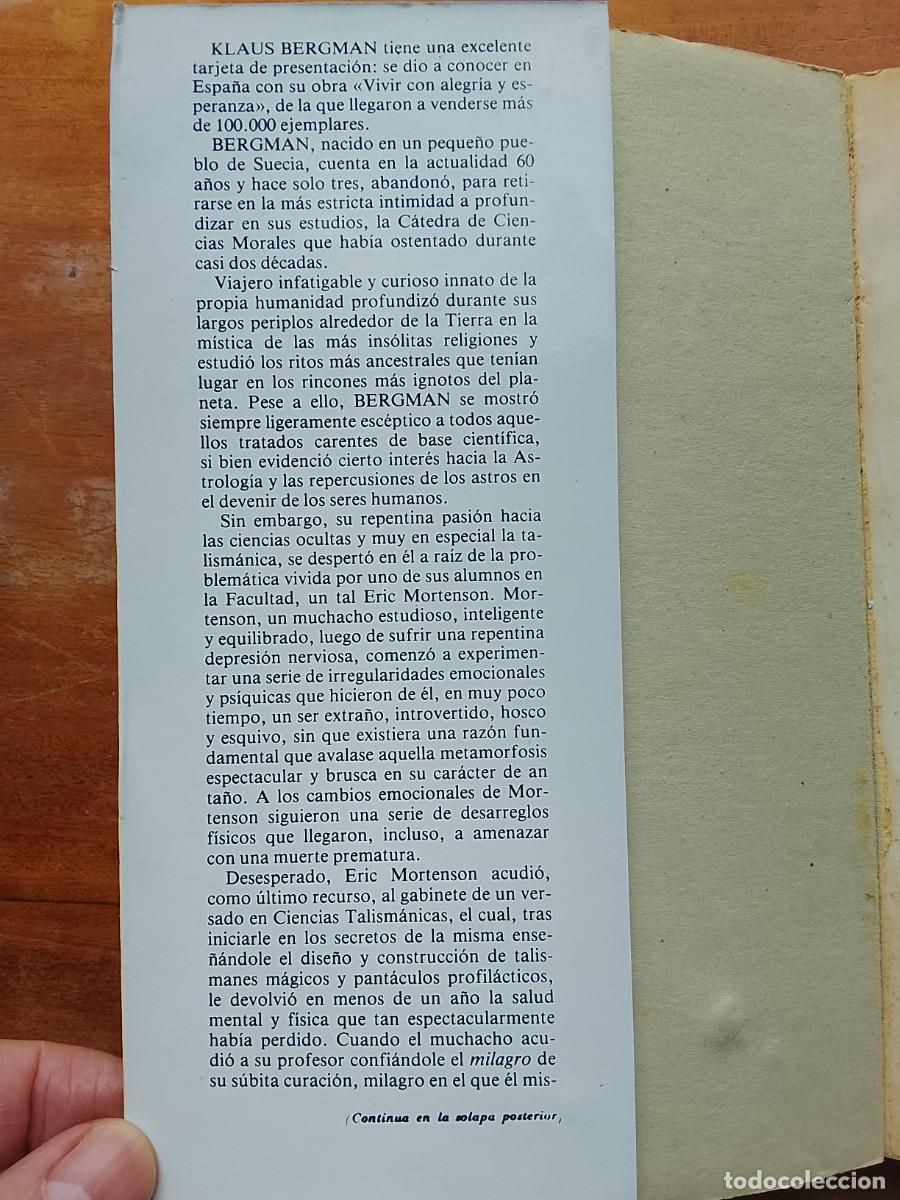 KLAUS BERGMAN tiene una excelente tarjeta de presentación: se dio a conocer en España con su obra «Vivir con alegría y esperanza», de la que llegaron a venderse más de 100.000 ejemplares.

BERGMAN, nacido en un pequeño pueblo de Suecia, cuenta en la actualidad 60 años y hace solo tres, abandonó, para retirarse en la más estricta intimidad a profundizar en sus estudios, la Cátedra de Ciencias Morales que había ostentado durante casi dos décadas.

Viajero infatigable y curioso innato de la propia humanidad profundizó durante sus largos periplos alrededor de la Tierra en la mística de las más insólitas religiones y estudió los ritos más ancestrales que tenían lugar en los rincones más ignotos del planeta. Pese a ello, BERGMAN se mostró siempre ligeramente escéptico a todos aquellos tratados carentes de base científica, si bien evidenció cierto interés hacia la Astrología y las repercusiones de los astros en el devenir de los seres humanos.

Sin embargo, su repentina pasión hacia las ciencias ocultas y muy en especial la talismánica, se despertó en él a raíz de la problemática vivida por uno de sus alumnos en la Facultad, un tal Eric Mortenson. Mortenson, un muchacho estudioso, inteligente y equilibrado, luego de sufrir una repentina depresión nerviosa, comenzó a experimentar una serie de irregularidades emocionales y psíquicas que hicieron de él, en muy poco tiempo, un ser extraño, introvertido, hosco y esquivo, sin que existiera una razón fundamental que avalase aquella metamorfosis espectacular y brusca en su carácter de antaño. A los cambios emocionales de Mortenson siguieron una serie de desarreglos físicos que llegaron, incluso, a amenazar con una muerte prematura.

Desesperado, Eric Mortenson acudió, como último recurso, al gabinete de un versado en Ciencias Talismánicas, el cual, tras iniciarle en los secretos de la misma enseñándole el diseño y construcción de talismanes mágicos y pantáculos profilácticos, le devolvió en menos de un año la salud mental y física que tan espectacularmente había perdido. Cuando el muchacho acudió a su profesor confiándole el milagro de su súbita curación, milagro en el que él mis-

(Continua en la solapa posterior)

TODOCOLECCION